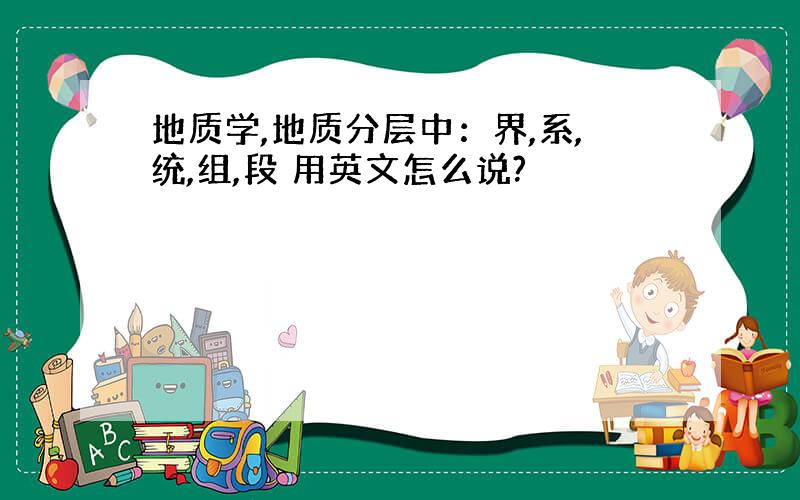 地质学,地质分层中：界,系,统,组,段 用英文怎么说?

A B C